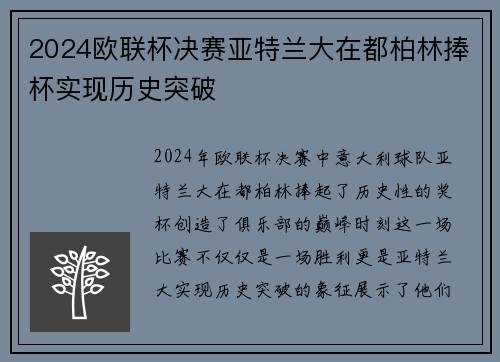 2024欧联杯决赛亚特兰大在都柏林捧杯实现历史突破

2024年欧联杯决赛中意大利球队亚特兰大在都柏林捧起了历史性的奖杯创造了俱乐部的巅峰时刻这一场比赛不仅仅是一场胜利更是亚特兰大实现历史突破的象征展示了他们